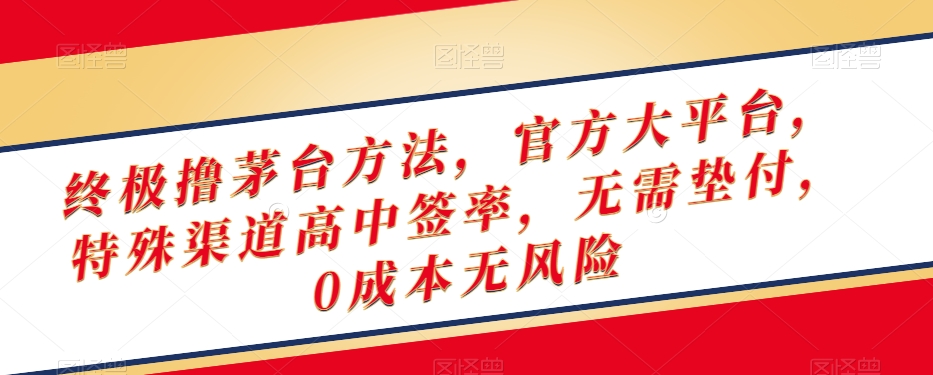 图怪兽 图怪兽 图怪兽

终极撸茅台方法，官方大平台，特殊渠道高中签率，无需垫付，0成本无风险

图怪兽 图怪兽 图怪兽